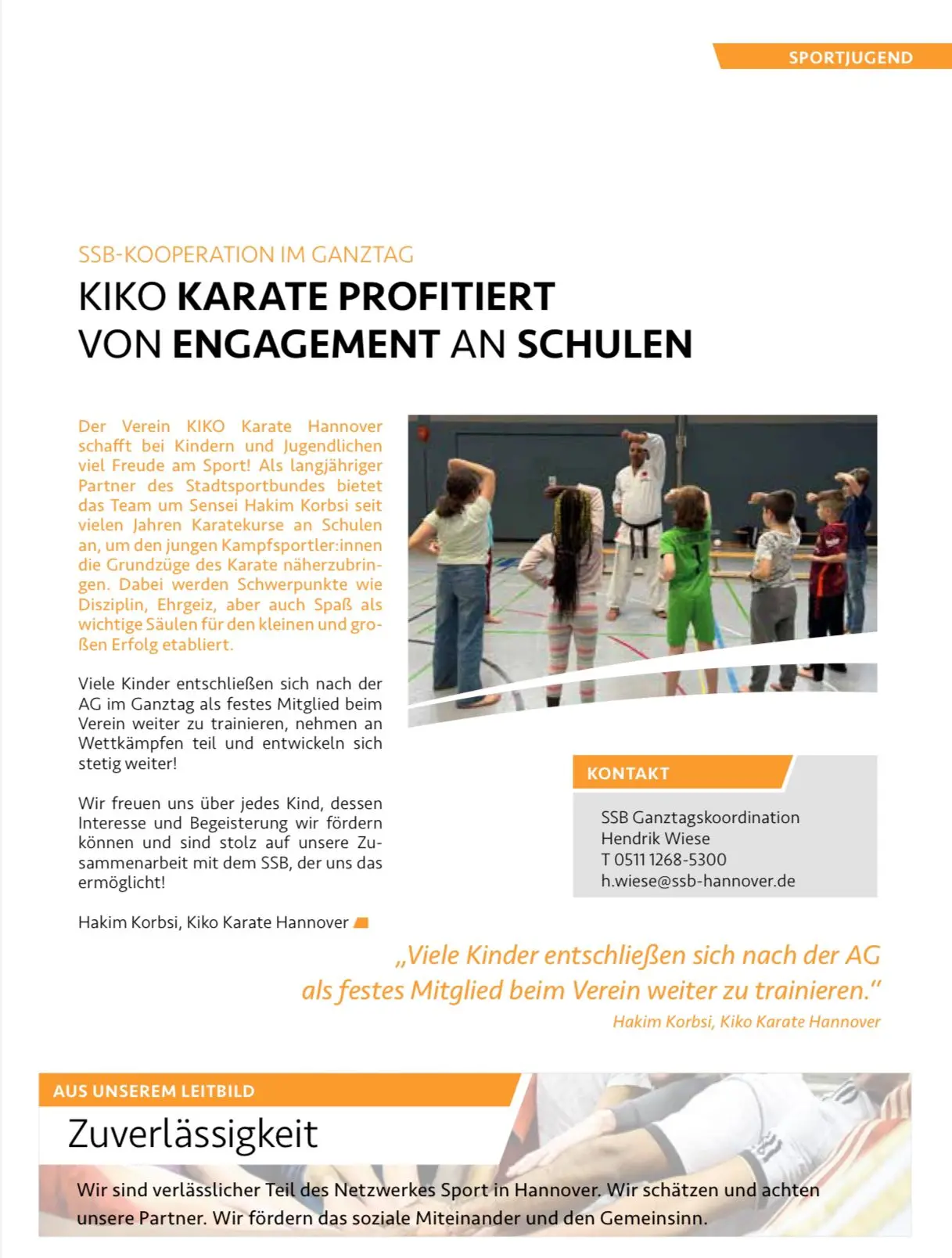 SPORTJUGEND

SSB-KOOPERATION IM GANZTAG

KIKO KARATE PROFITIERT VON ENGAGEMENT AN SCHULEN

Der Verein KIKO Karate Hannover schafft bei Kindern und Jugendlichen viel Freude am Sport! Als langjähriger Partner des Stadtsportbundes bietet das Team um Sensei Hakim Korbsi seit vielen Jahren Karatekurse an Schulen an, um den jungen Kampfsportler:innen die Grundzüge des Karate näherzubringen. Dabei werden Schwerpunkte wie Disziplin, Ehrgeiz, aber auch Spaß als wichtige Säulen für den kleinen und großen Erfolg etabliert.

Viele Kinder entschließen sich nach der AG im Ganztag als festes Mitglied beim Verein weiter zu trainieren, nehmen an Wettkämpfen teil und entwickeln sich stetig weiter!

Wir freuen uns über jedes Kind, dessen Interesse und Begeisterung wir fördern können und sind stolz auf unsere Zusammenarbeit mit dem SSB, der uns das ermöglicht!

Hakim Korbsi, Kiko Karate Hannover

KONTAKT

SSB Ganztagskoordination
Hendrik Wiese
T 0511 1268-5300
h.wiese@ssb-hannover.de

„Viele Kinder entschließen sich nach der AG als festes Mitglied beim Verein weiter zu trainieren.“
Hakim Korbsi, Kiko Karate Hannover

AUS UNSEREM LEITBILD

Zuverlässigkeit

Wir sind verlässlicher Teil des Netzwerkes Sport in Hannover. Wir schätzen und achten unsere Partner. Wir fördern das soziale Miteinander und den Gemeinsinn.